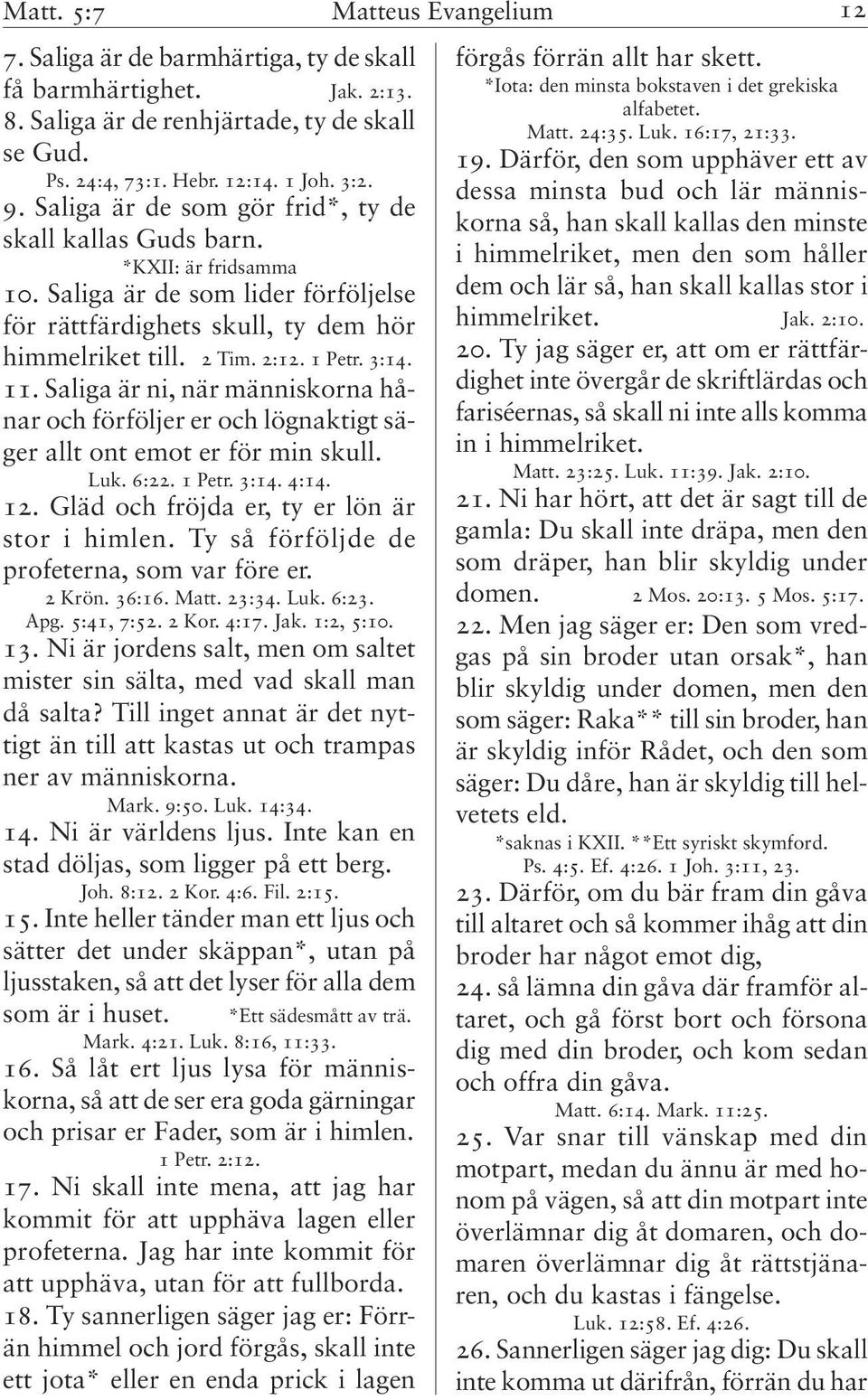 Matt. 5:7 Matteus Evangelium 12

7. Saliga är de barmhärtiga, ty de skall få barmhärtighet. Jak. 2:13.
8. Saliga är de renhjärtade, ty de skall se Gud.
Ps. 24:4, 73:1. Hebr. 12:14. 1 Joh. 3:2.
9. Saliga är de som gör frid*, ty de skall kallas Guds barn.
*KXII: är fridsamma
10. Saliga är de som lider förföljelse för rättfärdighets skull, ty dem hör himmelriket till. 2 Tim. 2:12. 1 Petr. 3:14.
11. Saliga är ni, när människorna hånar och förföljer er och lögnaktigt säger allt ont emot er för min skull.
Luk. 6:22. 1 Petr. 3:14. 4:14.
12. Gläd och fröjda er, ty er lön är stor i himlen. Ty så förföljde de profeterna, som var före er.
2 Krön. 36:16. Matt. 23:34. Luk. 6:23. Apg. 5:41, 7:52. 2 Kor. 4:17. Jak. 1:2, 5:10.
13. Ni är jordens salt, men om saltet mister sin sälta, med vad skall man då salta? Till inget annat är det nyttigt än till att kastas ut och trampas ner av människorna.
Mark. 9:50. Luk. 14:34.
14. Ni är världens ljus. Inte kan en stad döljas, som ligger på ett berg.
Joh. 8:12. 2 Kor. 4:6. Fil. 2:15.
15. Inte heller tänder man ett ljus och sätter det under skäppan*, utan på ljusstaken, så att det lyser för alla dem som är i huset. *Ett sädesmått av trä.
Mark. 4:21. Luk. 8:16, 11:33.
16. Så låt ert ljus lysa för människorna, så att de ser era goda gärningar och prisar er Fader, som är i himlen.
1 Petr. 2:12.
17. Ni skall inte mena, att jag har kommit för att upphäva lagen eller profeterna. Jag har inte kommit för att upphäva, utan för att fullborda.
18. Ty sannerligen säger jag er: Förrän himmel och jord förgås, skall inte ett jota* eller en enda prick i lagen förgås förrän allt har skett.
*Iota: den minsta bokstaven i det grekiska alfabetet.
Matt. 24:35. Luk. 16:17, 21:33.
19. Därför, den som upphäver ett av dessa minsta bud och lär människorna så, han skall kallas den minste i himmelriket, men den som håller dem och lär så, han skall kallas stor i himmelriket. Jak. 2:10.
20. Ty jag säger er, att om er rättfärdighet inte övergår de skriftlärdas och fariséernas, så skall ni inte alls komma in i himmelriket.
Matt. 23:25. Luk. 11:39. Jak. 2:10.
21. Ni har hört, att det är sagt till de gamla: Du skall inte dräpa, men den som dräper, han blir skyldig under domen. 2 Mos. 20:13. 5 Mos. 5:17.
22. Men jag säger er: Den som vredgas på sin broder utan orsak*, han blir skyldig under domen, men den som säger: Raka** till sin broder, han är skyldig inför Rådet, och den som säger: Du dåre, han är skyldig till helvetets eld.
*saknas i KXII. **Ett syriskt skymford.
Ps. 4:5. Ef. 4:26. 1 Joh. 3:11, 23.
23. Därför, om du bär fram din gåva till altaret och så kommer ihåg att din broder har något emot dig,
24. så lämna din gåva där framför altaret, och gå först bort och försona dig med din broder, och kom sedan och offra din gåva.
Matt. 6:14. Mark. 11:25.
25. Var snar till vänskap med din motpart, medan du ännu är med honom på vägen, så att din motpart inte överlämnar dig åt domaren, och domaren överlämnar dig åt rättstjänaren, och du kastas i fängelse.
Luk. 12:58. Ef. 4:26.
26. Sannerligen säger jag dig: Du skall inte komma ut därifrån, förrän du har